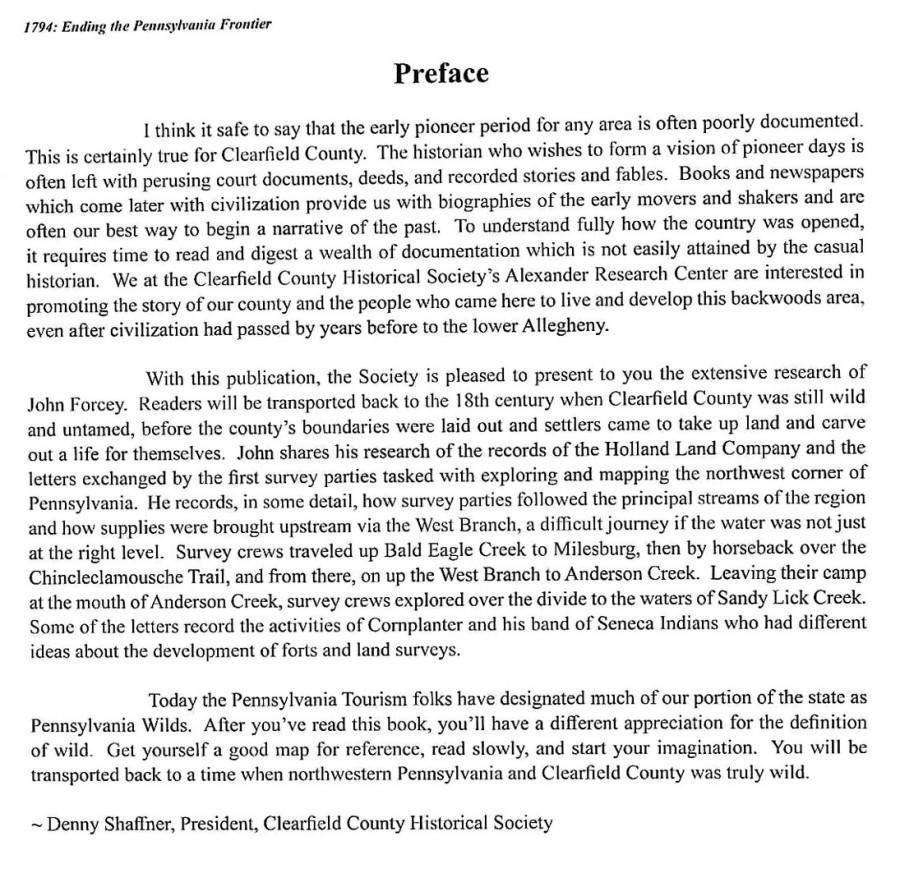 1794: Ending the Pennsylvania Frontier

Preface

I think it safe to say that the early pioneer period for any area is often poorly documented. This is certainly true for Clearfield County. The historian who wishes to form a vision of pioneer days is often left with perusing court documents, deeds, and recorded stories and fables. Books and newspapers which come later with civilization provide us with biographies of the early movers and shakers and are often our best way to begin a narrative of the past. To understand fully how the country was opened, it requires time to read and digest a wealth of documentation which is not easily attained by the casual historian. We at the Clearfield County Historical Society's Alexander Research Center are interested in promoting the story of our county and the people who came here to live and develop this backwoods area, even after civilization had passed by years before to the lower Allegheny.

With this publication, the Society is pleased to present to you the extensive research of John Forcey. Readers will be transported back to the 18th century when Clearfield County was still wild and untamed, before the county's boundaries were laid out and settlers came to take up land and carve out a life for themselves. John shares his research of the records of the Holland Land Company and the letters exchanged by the first survey parties tasked with exploring and mapping the northwest corner of Pennsylvania. He records, in some detail, how survey parties followed the principal streams of the region and how supplies were brought upstream via the West Branch, a difficult journey if the water was not just at the right level. Survey crews traveled up Bald Eagle Creek to Milesburg, then by horseback over the Chincleclamousche Trail, and from there, on up the West Branch to Anderson Creek. Leaving their camp at the mouth of Anderson Creek, survey crews explored over the divide to the waters of Sandy Lick Creek. Some of the letters record the activities of Cornplanter and his band of Seneca Indians who had different ideas about the development of forts and land surveys.

Today the Pennsylvania Tourism folks have designated much of our portion of the state as Pennsylvania Wilds. After you've read this book, you'll have a different appreciation for the definition of wild. Get yourself a good map for reference, read slowly, and start your imagination. You will be transported back to a time when northwestern Pennsylvania and Clearfield County was truly wild.

~ Denny Shaffner, President, Clearfield County Historical Society